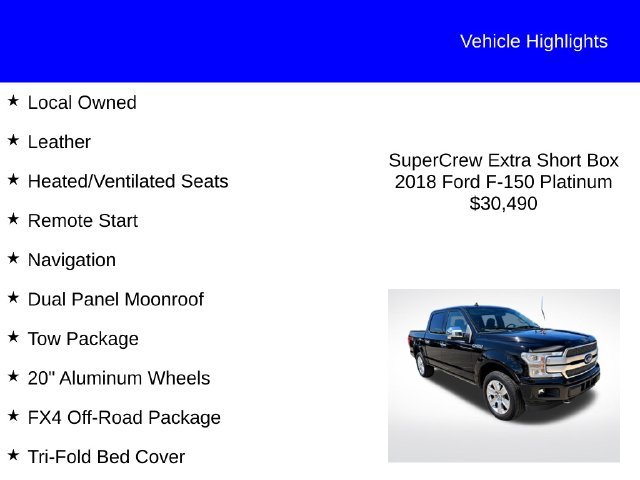 Vehicle Highlights

★ Local Owned

★ Leather

★ Heated/Ventilated Seats

★ Remote Start

★ Navigation

★ Dual Panel Moonroof

★ Tow Package

★ 20" Aluminum Wheels

★ FX4 Off-Road Package

★ Tri-Fold Bed Cover

SuperCrew Extra Short Box
2018 Ford F-150 Platinum
$30,490